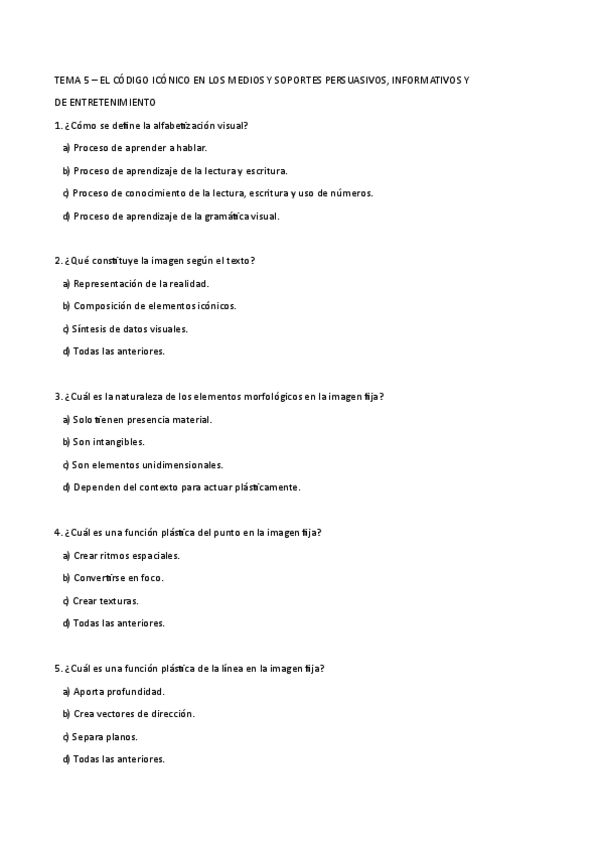 TEMA 5 – EL CÓDIGO ICÓNICO EN LOS MEDIOS Y SOPORTES PERSUASIVOS, INFORMATIVOS Y DE ENTRETENIMIENTO

1. ¿Cómo se define la alfabetización visual?

a) Proceso de aprender a hablar.

b) Proceso de aprendizaje de la lectura y escritura.

c) Proceso de conocimiento de la lectura, escritura y uso de números.

d) Proceso de aprendizaje de la gramática visual.

2. ¿Qué constituye la imagen según el texto?

a) Representación de la realidad.

b) Composición de elementos icónicos.

c) Síntesis de datos visuales.

d) Todas las anteriores.

3. ¿Cuál es la naturaleza de los elementos morfológicos en la imagen fija?

a) Solo tienen presencia material.

b) Son intangibles.

c) Son elementos unidimensionales.

d) Dependen del contexto para actuar plásticamente.

4. ¿Cuál es una función plástica del punto en la imagen fija?

a) Crear ritmos espaciales.

b) Convertirse en foco.

c) Crear texturas.

d) Todas las anteriores.

5. ¿Cuál es una función plástica de la línea en la imagen fija?

a) Aporta profundidad.

b) Crea vectores de dirección.

c) Separa planos.

d) Todas las anteriores.